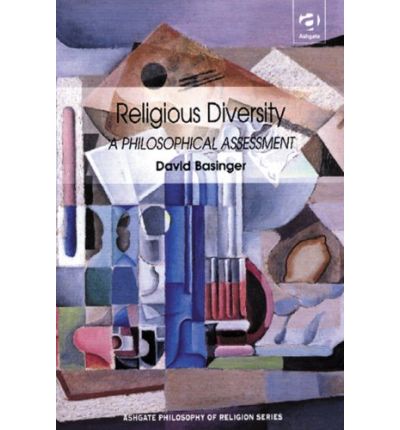 Ashgate

Religious Diversity
A PHILOSOPHICAL ASSESSMENT
David Basinger

ASHGATE PHILOSOPHY OF RELIGION SERIES